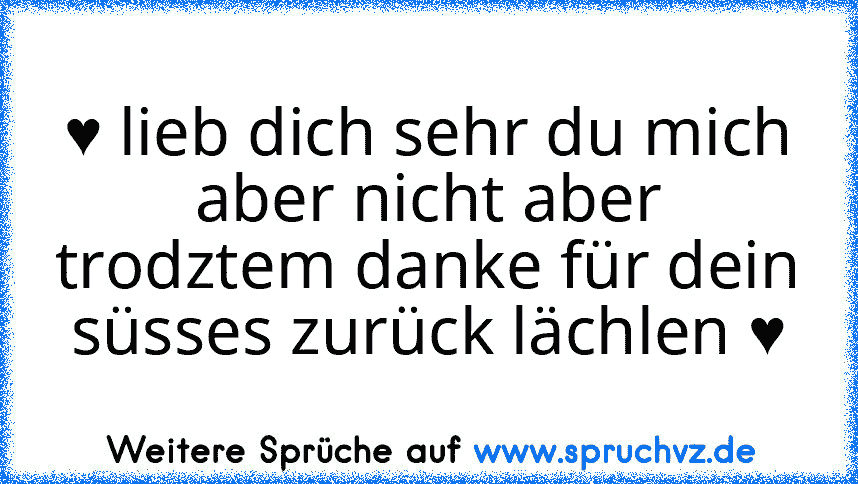 ♥ lieb dich sehr du mich aber nicht aber trodztem danke für dein süsses zurück lächlen ♥

Weitere Sprüche auf www.spruchvz.de